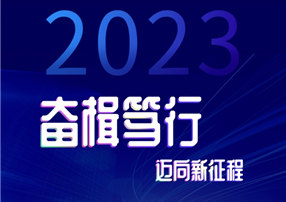 2023

奋楫笃行

迈向新征程